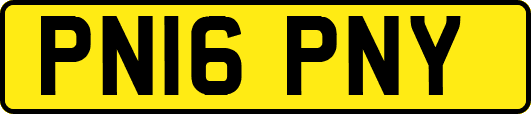 PN16 PNY